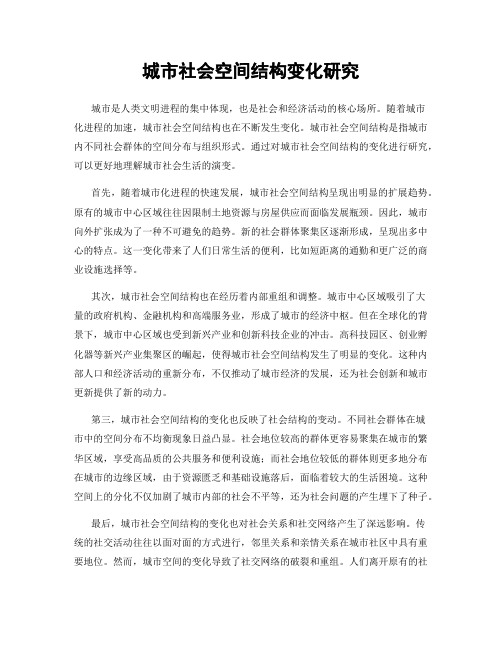 城市社会空间结构变化研究

城市是人类文明进程的集中体现，也是社会和经济活动的核心场所。随着城市化进程的加速，城市社会空间结构也在不断发生变化。城市社会空间结构是指城市内不同社会群体的空间分布与组织形式。通过对城市社会空间结构的变化进行研究，可以更好地理解城市社会生活的演变。

首先，随着城市化进程的快速发展，城市社会空间结构呈现出明显的扩展趋势。原有的城市中心区域往往因限制土地资源与房屋供应而面临发展瓶颈。因此，城市向外扩张成为了一种不可避免的趋势。新的社会群体聚集区逐渐形成，呈现出多中心的特点。这一变化带来了人们日常生活的便利，比如短距离的通勤和更广泛的商业设施选择等。

其次，城市社会空间结构也在经历着内部重组和调整。城市中心区域吸引了大量的政府机构、金融机构和高端服务业，形成了城市的经济中枢。但在全球化的背景下，城市中心区域也受到新兴产业和创新科技企业的冲击。高科技园区、创业孵化器等新兴产业集聚区的崛起，使得城市社会空间结构发生了明显的变化。这种内部人口和经济活动的重新分布，不仅推动了城市经济的发展，还为社会创新和城市更新提供了新的动力。

第三，城市社会空间结构的变化也反映了社会结构的变动。不同社会群体在城市中的空间分布不均衡现象日益凸显。社会地位较高的群体更容易聚集在城市的繁华区域，享受高品质的公共服务和便利设施；而社会地位较低的群体则更多地分布在城市的边缘区域，由于资源匮乏和基础设施落后，面临着较大的生活困境。这种空间上的分化不仅加剧了城市内部的社会不平等，还为社会问题的产生埋下了种子。

最后，城市社会空间结构的变化也对社会关系和社交网络产生了深远影响。传统的社交活动往往以面对面的方式进行，邻里关系和亲情关系在城市社区中具有重要地位。然而，城市空间的变化导致了社交网络的破裂和重组。人们离开原有的社